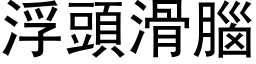 浮頭滑腦